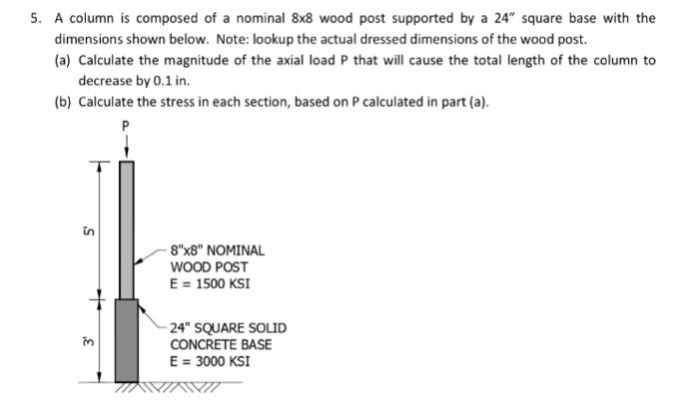 5. A column is composed of a nominal 8x8 wood post supported by a 24" square base with the dimensions shown below. Note: lookup the actual dressed dimensions of the wood post.

(a) Calculate the magnitude of the axial load P that will cause the total length of the column to decrease by 0.1 in.

(b) Calculate the stress in each section, based on P calculated in part (a).

P

5'

3'

8"x8" NOMINAL
WOOD POST
E = 1500 KSI

24" SQUARE SOLID
CONCRETE BASE
E = 3000 KSI